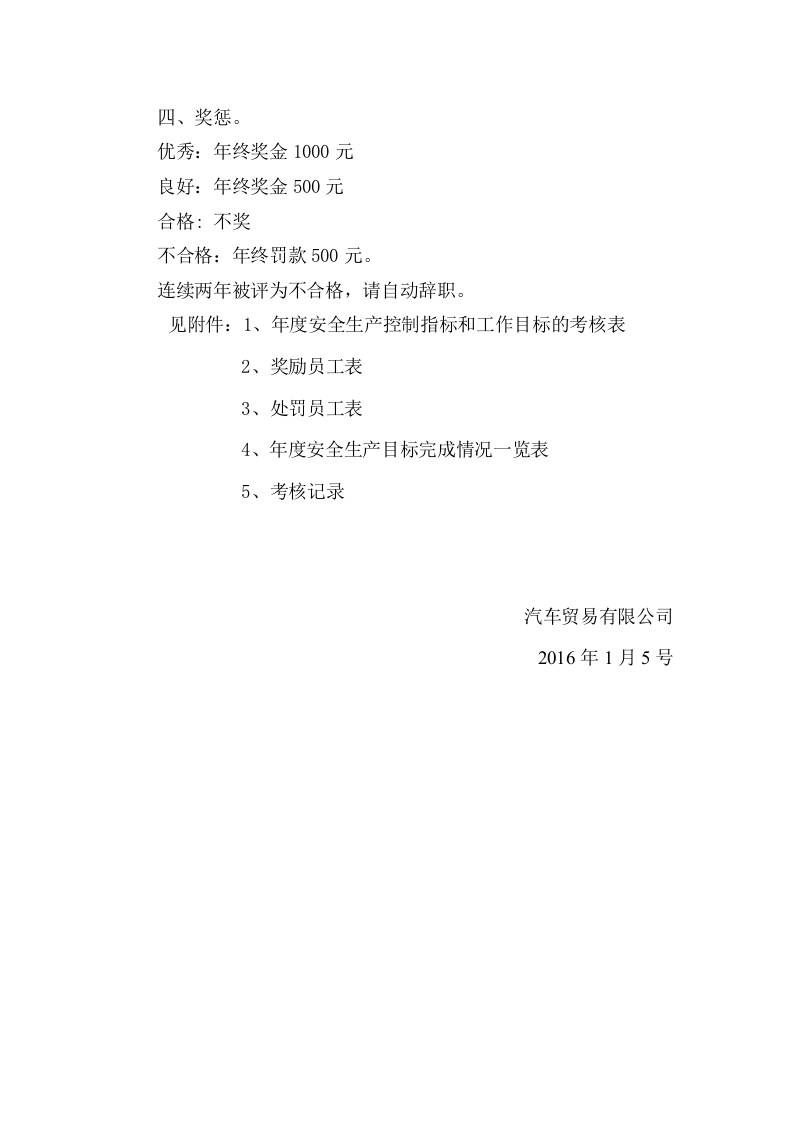 四、奖惩。
优秀：年终奖金 1000 元
良好：年终奖金 500 元
合格：不奖
不合格：年终罚款 500 元。
连续两年被评为不合格，请自动辞职。
见附件：1、年度安全生产控制指标和工作目标的考核表
2、奖励员工表
3、处罚员工表
4、年度安全生产目标完成情况一览表
5、考核记录

汽车贸易有限公司
2016 年 1 月 5 号